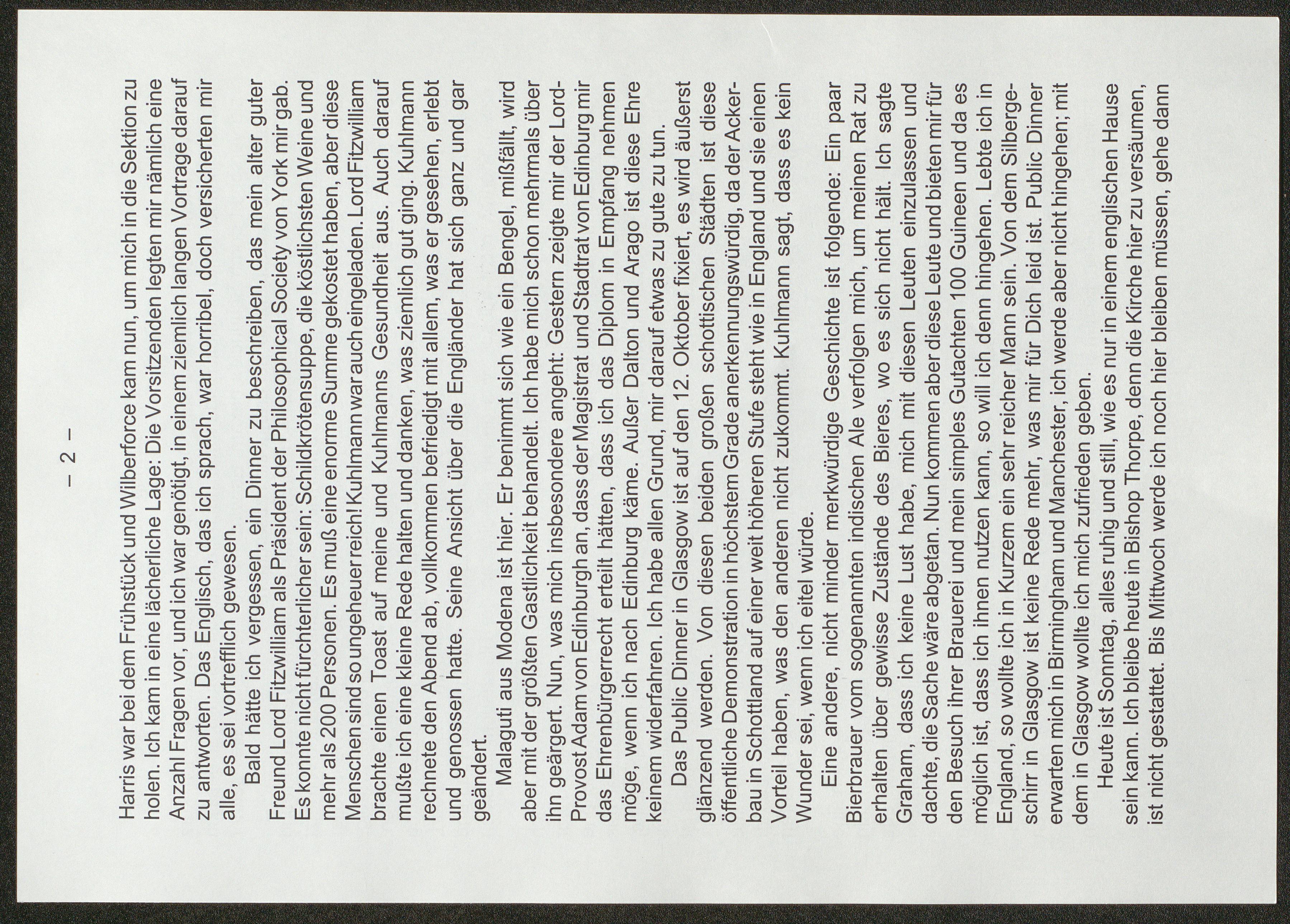 – 2 –

Harris war bei dem Frühstück und Wilberforce kam nun, um mich in die Sektion zu holen. Ich kam in eine lächerliche Lage: Die Vorsitzenden legten mir nämlich eine Anzahl Fragen vor, und ich war genötigt, in einem ziemlich langen Vortrage darauf zu antworten. Das Englisch, das ich sprach, war horribel, doch versicherten mir alle, es sei vortrefflich gewesen.

Bald hätte ich vergessen, ein Dinner zu beschreiben, das mein alter guter Freund Lord Fitzwilliam als Präsident der Philosophical Society von York mir gab. Es konnte nicht fürchterlicher sein: Schildkrötensuppe, die köstlichsten Weine und mehr als 200 Personen. Es muß eine enorme Summe gekostet haben, aber diese Menschen sind so ungeheuer reich! Kuhlmann war auch eingeladen. Lord Fitzwilliam brachte einen Toast auf meine und Kuhlmanns Gesundheit aus. Auch darauf mußte ich eine kleine Rede halten und danken, was ziemlich gut ging. Kuhlmann rechnete den Abend ab, vollkommen befriedigt mit allem, was er gesehen, erlebt und genossen hatte. Seine Ansicht über die Engländer hat sich ganz und gar geändert.

Malaguti aus Modena ist hier. Er benimmt sich wie ein Bengel, mißfällt, wird aber mit der größten Gastlichkeit behandelt. Ich habe mich schon mehrmals über ihn geärgert. Nun, was mich insbesondere angeht: Gestern zeigte mir der Lord-Provost Adam von Edinburgh an, dass der Magistrat und Stadtrat von Edinburg mir das Ehrenbürgerrecht erteilt hätten, dass ich das Diplom in Empfang nehmen möge, wenn ich nach Edinburg käme. Außer Dalton und Arago ist diese Ehre keinem widerfahren. Ich habe allen Grund, mir darauf etwas zu gute zu tun.

Das Public Dinner in Glasgow ist auf den 12. Oktober fixiert, es wird äußerst glänzend werden. Von diesen beiden großen schottischen Städten ist diese öffentliche Demonstration in höchstem Grade anerkennungswürdig, da der Ackerbau in Schottland auf einer weit höheren Stufe steht wie in England und sie einen Vorteil haben, was den anderen nicht zukommt. Kuhlmann sagt, dass es kein Wunder sei, wenn ich eitel würde.

Eine andere, nicht minder merkwürdige Geschichte ist folgende: Ein paar Bierbrauer vom sogenannten indischen Ale verfolgen mich, um meinen Rat zu erhalten über gewisse Zustände des Bieres, wo es sich nicht hält. Ich sagte Graham, dass ich keine Lust habe, mich mit diesen Leuten einzulassen und dachte, die Sache wäre abgetan. Nun kommen aber diese Leute und bieten mir für den Besuch ihrer Brauerei und mein simples Gutachten 100 Guineen und da es möglich ist, dass ich ihnen nutzen kann, so will ich denn hingehen. Lebte ich in England, so wollte ich in Kurzem ein sehr reicher Mann sein. Von dem Silbergeschirr in Glasgow ist keine Rede mehr, was mir für Dich leid ist. Public Dinner erwarten mich in Birmingham und Manchester, ich werde aber nicht hingehen; mit dem in Glasgow wollte ich mich zufrieden geben.

Heute ist Sonntag, alles ruhig und still, wie es nur in einem englischen Hause sein kann. Ich bleibe heute in Bishop Thorpe, denn die Kirche hier zu versäumen, ist nicht gestattet. Bis Mittwoch werde ich noch hier bleiben müssen, gehe dann